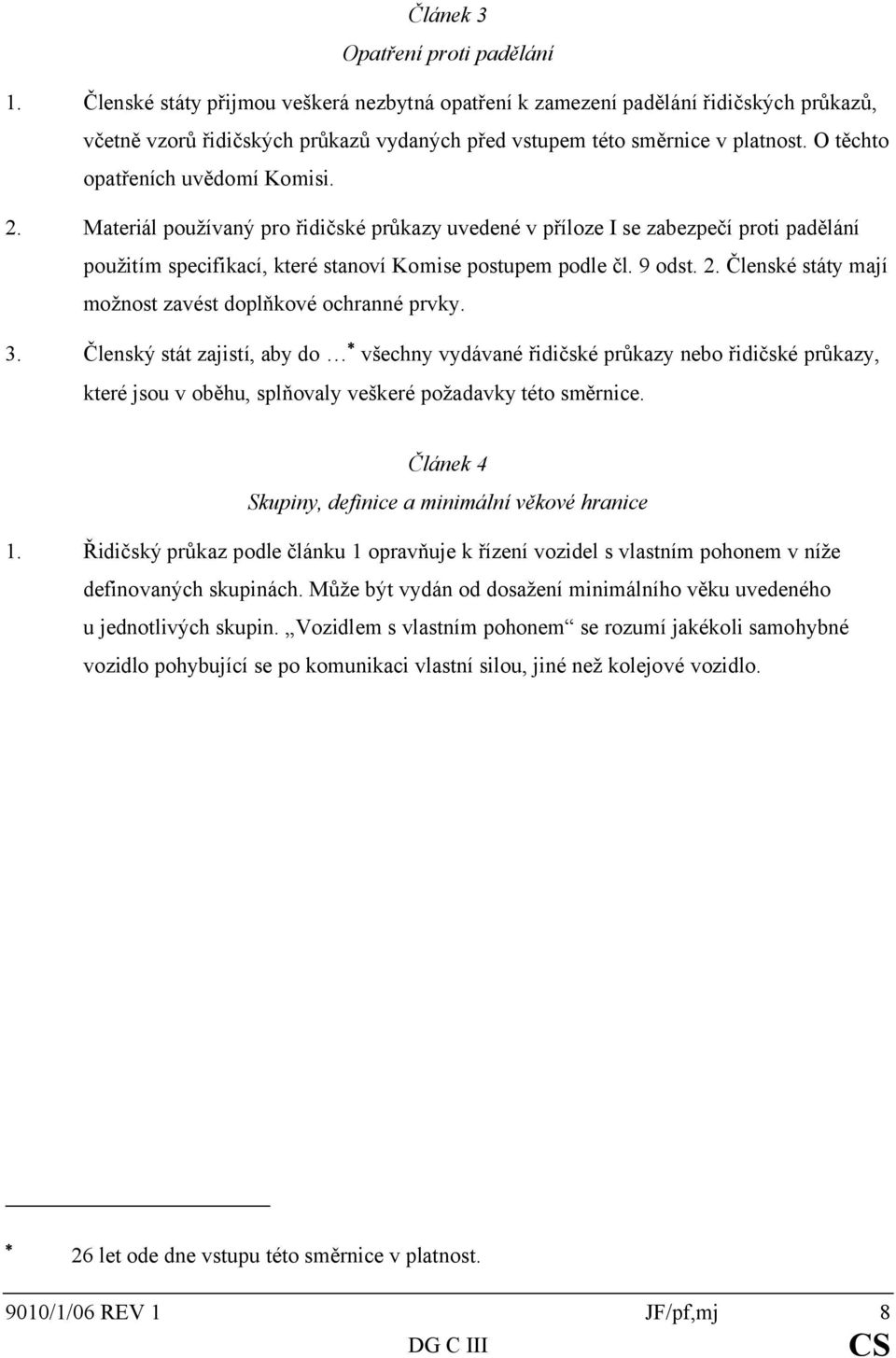 Článek 3

Opatření proti padělání

1. Členské státy přijmou veškerá nezbytná opatření k zamezení padělání řidičských průkazů, včetně vzorů řidičských průkazů vydaných před vstupem této směrnice v platnost. O těchto opatřeních uvědomí Komisi.

2. Materiál používaný pro řidičské průkazy uvedené v příloze I se zabezpečí proti padělání použitím specifikací, které stanoví Komise postupem podle čl. 9 odst. 2. Členské státy mají možnost zavést doplňkové ochranné prvky.

3. Členský stát zajistí, aby do …* všechny vydávané řidičské průkazy nebo řidičské průkazy, které jsou v oběhu, splňovaly veškeré požadavky této směrnice.

Článek 4

Skupiny, definice a minimální věkové hranice

1. Řidičský průkaz podle článku 1 opravňuje k řízení vozidel s vlastním pohonem v níže definovaných skupinách. Může být vydán od dosažení minimálního věku uvedeného u jednotlivých skupin. „Vozidlem s vlastním pohonem“ se rozumí jakékoli samohybné vozidlo pohybující se po komunikaci vlastní silou, jiné než kolejové vozidlo.

* 26 let ode dne vstupu této směrnice v platnost.

9010/1/06 REV 1 JF/pf,mj 8
DG C III CS